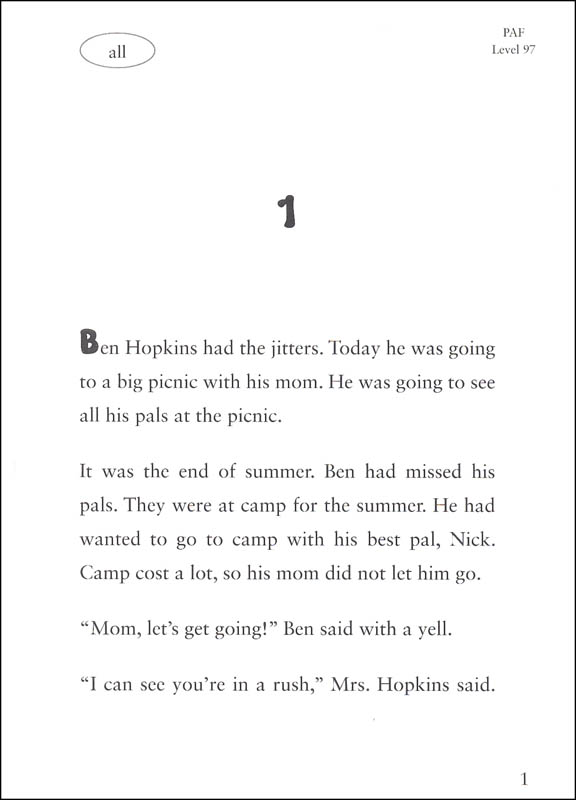 all

PAF
Level 97

1

Ben Hopkins had the jitters. Today he was going to a big picnic with his mom. He was going to see all his pals at the picnic.

It was the end of summer. Ben had missed his pals. They were at camp for the summer. He had wanted to go to camp with his best pal, Nick. Camp cost a lot, so his mom did not let him go.

"Mom, let's get going!" Ben said with a yell.

"I can see you're in a rush," Mrs. Hopkins said.

1